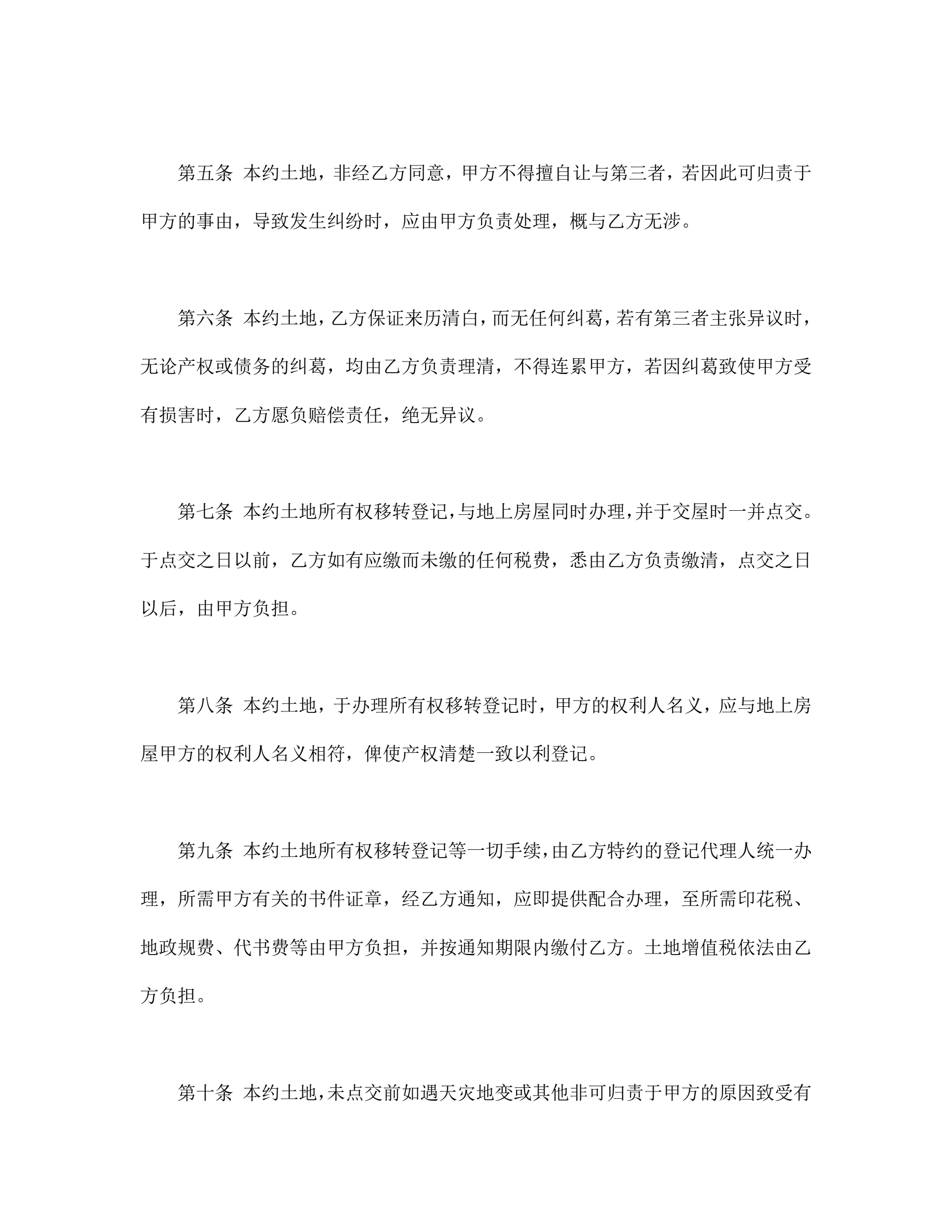 第五条 本约土地，非经乙方同意，甲方不得擅自让与第三者，若因此可归责于甲方的事由，导致发生纠纷时，应由甲方负责处理，概与乙方无涉。

第六条 本约土地，乙方保证来历清白，而无任何纠葛，若有第三者主张异议时，无论产权或债务的纠葛，均由乙方负责理清，不得连累甲方，若因纠葛致使甲方受有损害时，乙方愿负赔偿责任，绝无异议。

第七条 本约土地所有权移转登记，与地上房屋同时办理，并于交屋时一并点交。于点交之日以前，乙方如有应缴而未缴的任何税费，悉由乙方负责缴清，点交之日以后，由甲方负担。

第八条 本约土地，于办理所有权移转登记时，甲方的权利人名义，应与地上房屋甲方的权利人名义相符，俾使产权清楚一致以利登记。

第九条 本约土地所有权移转登记等一切手续，由乙方特约的登记代理人统一办理，所需甲方有关的书件证章，经乙方通知，应即提供配合办理，至所需印花税、地政规费、代书费等由甲方负担，并按通知期限内缴付乙方。土地增值税依法由乙方负担。

第十条 本约土地，未点交前如遇天灾地变或其他非可归责于甲方的原因致受有